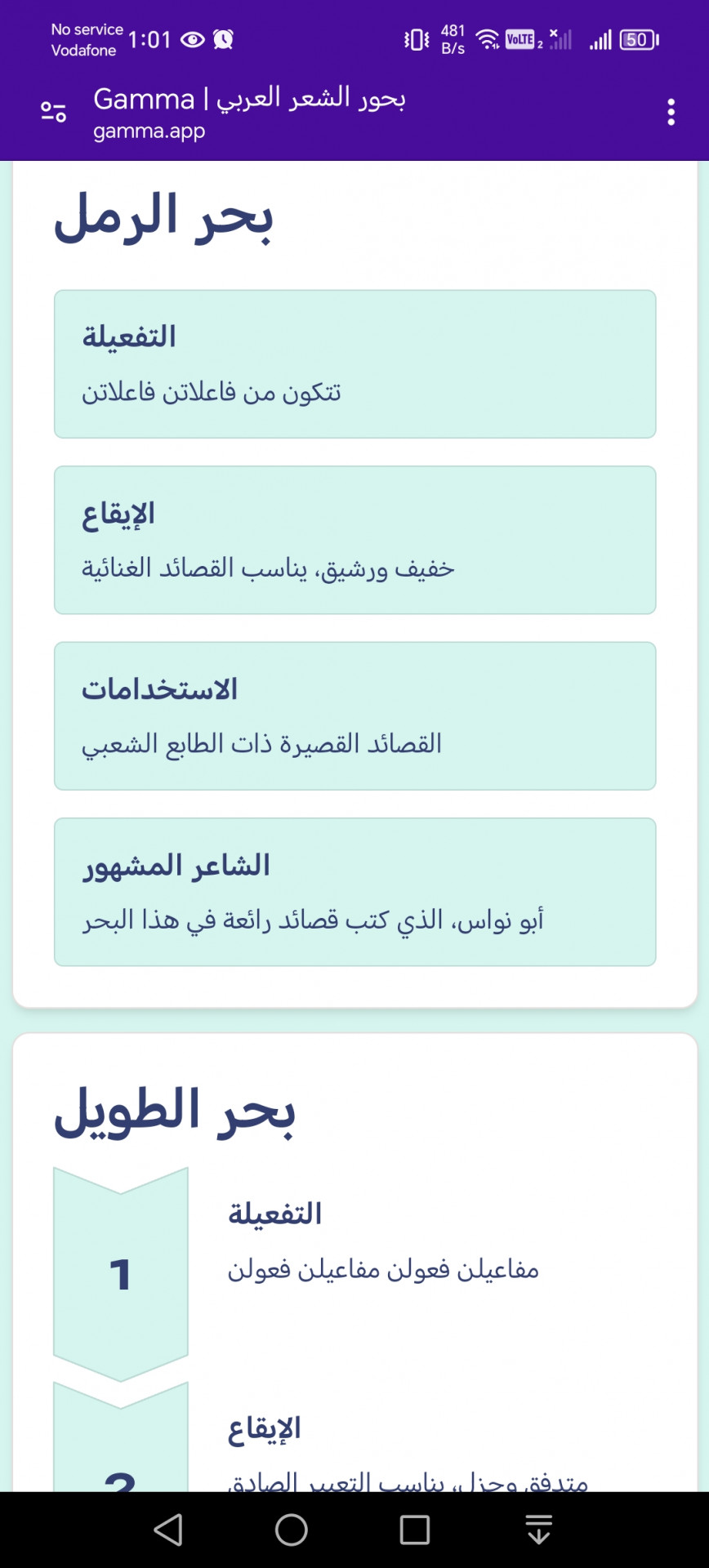 No service
Vodafone 1:01

481 B/s VoLTE 2 50

Gamma | بحور الشعر العربي
gamma.app

بحر الرمل

التفعيلة
تتكون من فاعلاتن فاعلاتن

الإيقاع
خفيف ورشيق، يناسب القصائد الغنائية

الاستخدامات
القصائد القصيرة ذات الطابع الشعبي

الشاعر المشهور
أبو نواس، الذي كتب قصائد رائعة في هذا البحر

بحر الطويل

1
التفعيلة
مفاعيلن فعولن مفاعيلن فعولن

2
الإيقاع
متدفق وجزل، يناسب التعبير الصادق